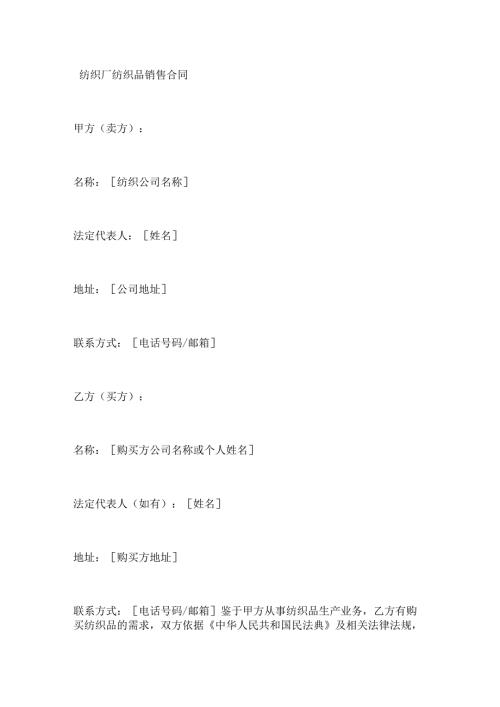 纺织厂纺织品销售合同

甲方（卖方）：

名称：［纺织公司名称］

法定代表人：［姓名］

地址：［公司地址］

联系方式：［电话号码/邮箱］

乙方（买方）：

名称：［购买方公司名称或个人姓名］

法定代表人（如有）：［姓名］

地址：［购买方地址］

联系方式：［电话号码/邮箱］鉴于甲方从事纺织品生产业务，乙方有购买纺织品的需求，双方依据《中华人民共和国民法典》及相关法律法规，